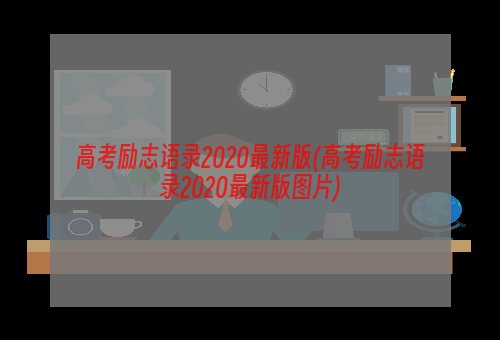 高考励志语录2020最新版(高考励志语录2020最新版图片)